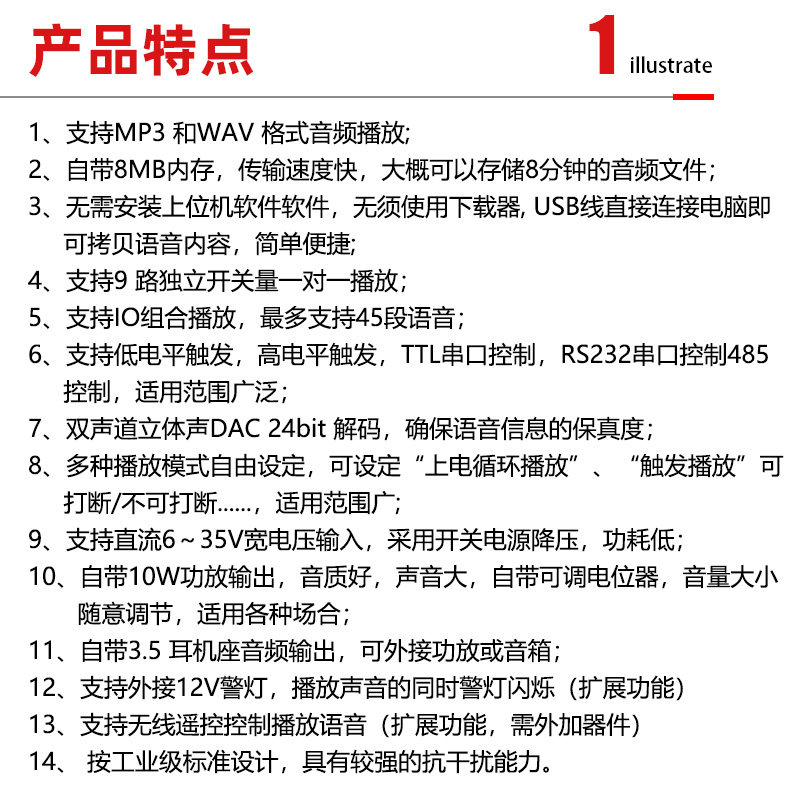 产品特点

1 illustrate

1、支持MP3和WAV格式音频播放;

2、自带8MB内存，传输速度快，大概可以存储8分钟的音频文件；

3、无需安装上位机软件软件，无须使用下载器, USB线直接连接电脑即可拷贝语音内容，简单便捷;

4、支持9路独立开关量一对一播放；

5、支持IO组合播放，最多支持45段语音；

6、支持低电平触发，高电平触发，TTL串口控制，RS232串口控制485控制，适用范围广泛；

7、双声道立体声DAC 24bit解码，确保语音信息的保真度；

8、多种播放模式自由设定，可设定“上电循环播放”、“触发播放”可打断/不可打断……，适用范围广;

9、支持直流6～35V宽电压输入，采用开关电源降压，功耗低；

10、自带10W功放输出，音质好，声音大，自带可调电位器，音量大小随意调节，适用各种场合；

11、自带3.5耳机座音频输出，可外接功放或音箱；

12、支持外接12V警灯，播放声音的同时警灯闪烁（扩展功能)

13、支持无线遥控控制播放语音（扩展功能，需外加器件)

14、按工业级标准设计，具有较强的抗干扰能力。